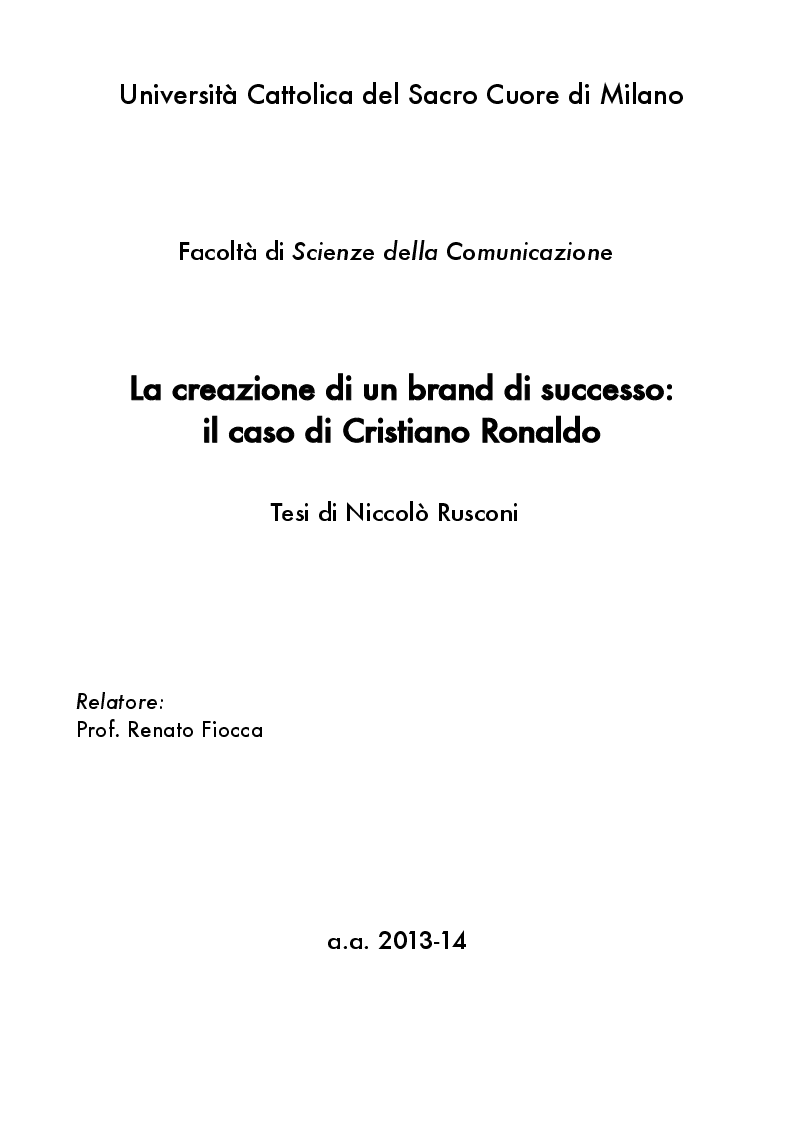 Università Cattolica del Sacro Cuore di Milano

Facoltà di Scienze della Comunicazione

La creazione di un brand di successo: il caso di Cristiano Ronaldo

Tesi di Niccolò Rusconi

Relatore:
Prof. Renato Fiocca

a.a. 2013-14